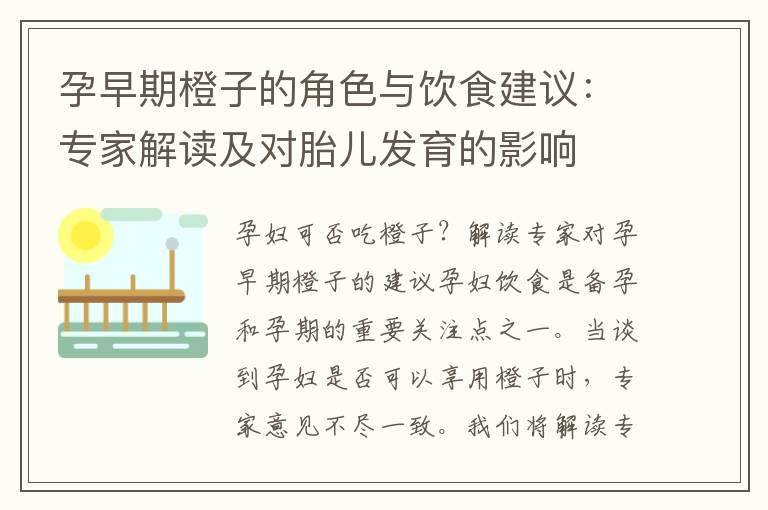 孕早期橙子的角色与饮食建议：专家解读及对胎儿发育的影响

孕妇可否吃橙子？解读专家对孕早期橙子的建议孕妇饮食是备孕和孕期的重要关注点之一。当谈到孕妇是否可以享用橙子时，专家意见不尽一致。我们将解读专